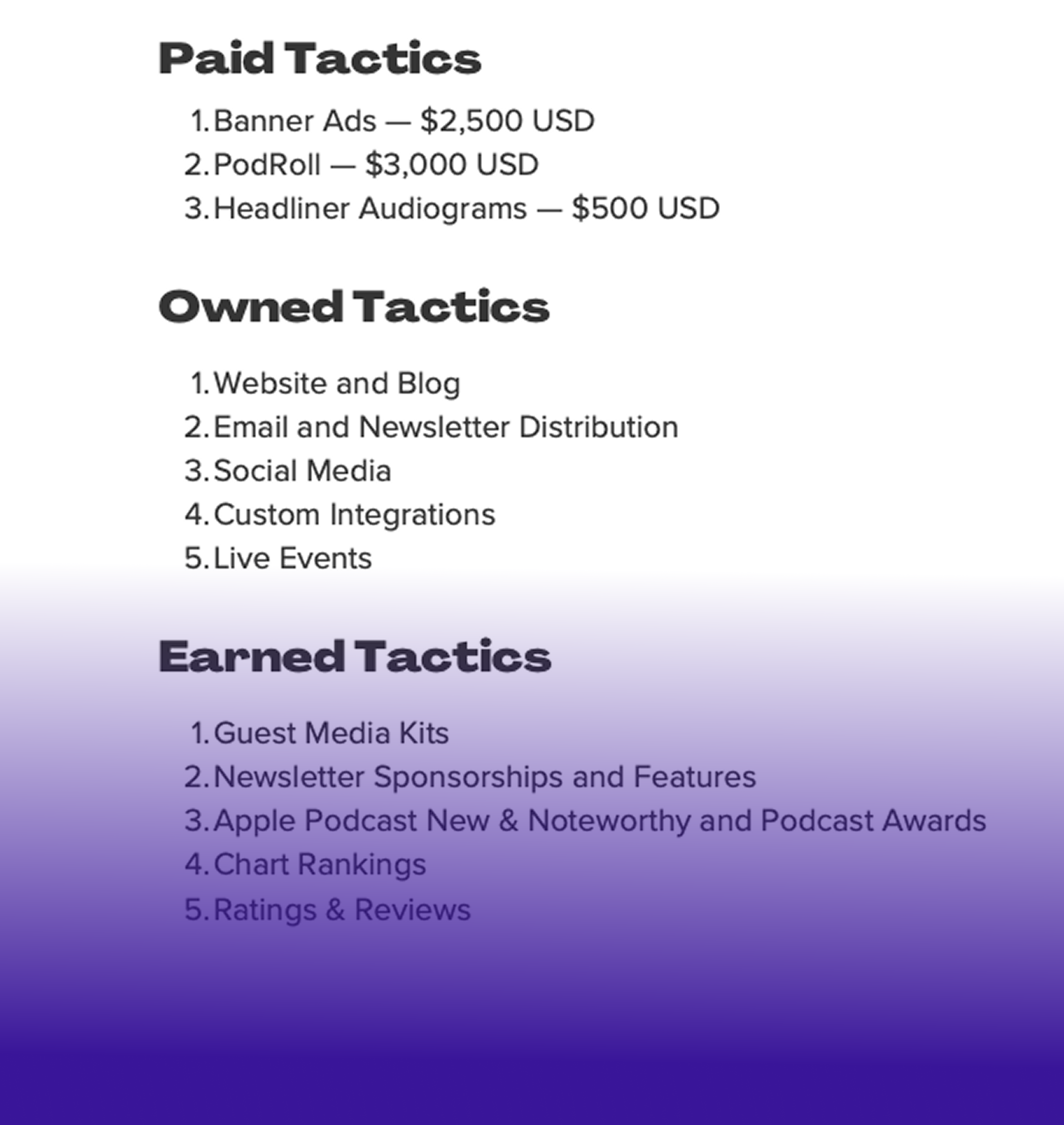 Paid Tactics

1. Banner Ads — $2,500 USD
2. PodRoll — $3,000 USD
3. Headliner Audiograms — $500 USD

Owned Tactics

1. Website and Blog
2. Email and Newsletter Distribution
3. Social Media
4. Custom Integrations
5. Live Events

Earned Tactics

1. Guest Media Kits
2. Newsletter Sponsorships and Features
3. Apple Podcast New & Noteworthy and Podcast Awards
4. Chart Rankings
5. Ratings & Reviews